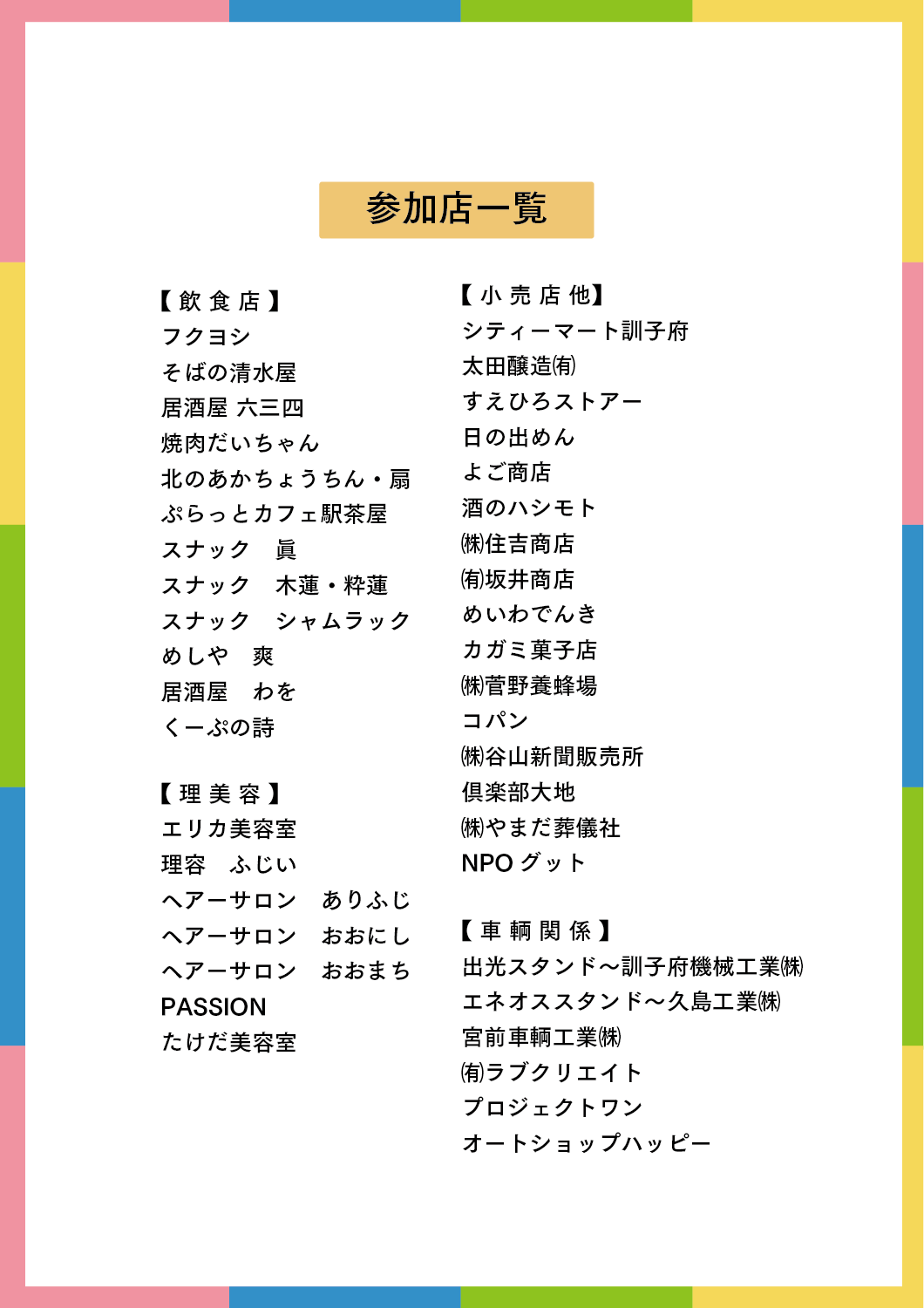 参加店一覧

【飲食店】
フクヨシ
そばの清水屋
居酒屋 六三四
焼肉だいちゃん
北のあかちょうちん・扇
ぷらっとカフェ駅茶屋
スナック　眞
スナック　木蓮・粋蓮
スナック　シャムラック
めしや　爽
居酒屋　わを
くーぷの詩

【理美容】
エリカ美容室
理容　ふじい
ヘアーサロン　ありふじ
ヘアーサロン　おおにし
ヘアーサロン　おおまち
PASSION
たけだ美容室

【小売店他】
シティーマート訓子府
太田醸造㈲
すえひろストアー
日の出めん
よご商店
酒のハシモト
㈱住吉商店
㈲坂井商店
めいわでんき
カガミ菓子店
㈱菅野養蜂場
コパン
㈱谷山新聞販売所
倶楽部大地
㈱やまだ葬儀社
NPO グット

【車輌関係】
出光スタンド～訓子府機械工業㈱
エネオススタンド～久島工業㈱
宮前車輌工業㈱
㈲ラブクリエイト
プロジェクトワン
オートショップハッピー